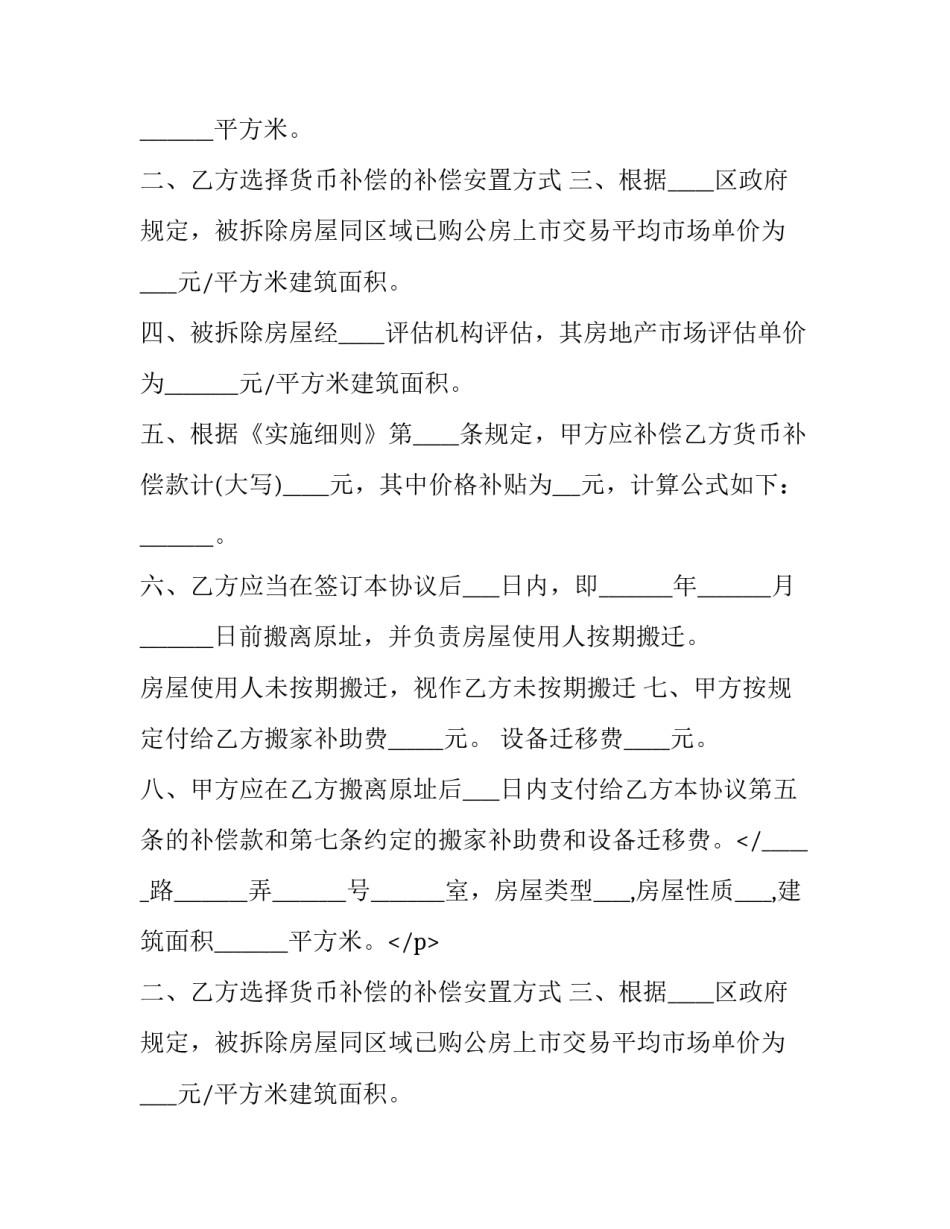 ______平方米。

二、乙方选择货币补偿的补偿安置方式 三、根据____区政府规定，被拆除房屋同区域已购公房上市交易平均市场单价为___元/平方米建筑面积。

四、被拆除房屋经____评估机构评估，其房地产市场评估单价为______元/平方米建筑面积。

五、根据《实施细则》第____条规定，甲方应补偿乙方货币补偿款计(大写)____元，其中价格补贴为__元，计算公式如下：______。

六、乙方应当在签订本协议后___日内，即______年______月______日前搬离原址，并负责房屋使用人按期搬迁。

房屋使用人未按期搬迁，视作乙方未按期搬迁 七、甲方按规定付给乙方搬家补助费_____元。 设备迁移费____元。

八、甲方应在乙方搬离原址后___日内支付给乙方本协议第五条的补偿款和第七条约定的搬家补助费和设备迁移费。</_____路______弄______号______室，房屋类型___,房屋性质___,建筑面积______平方米。</p>

二、乙方选择货币补偿的补偿安置方式 三、根据____区政府规定，被拆除房屋同区域已购公房上市交易平均市场单价为___元/平方米建筑面积。